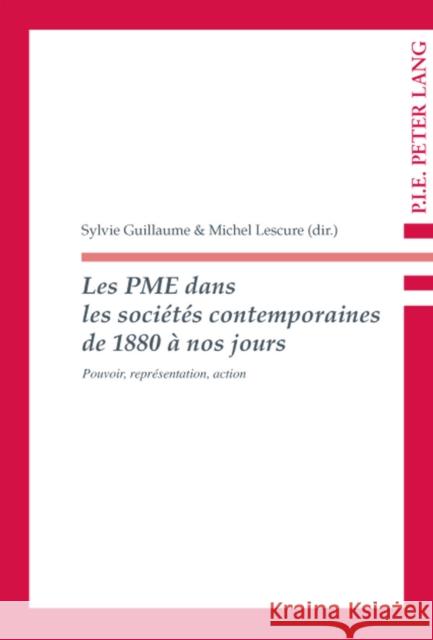 P.I.E. PETER LANG

Sylvie Guillaume & Michel Lescure (dir.)

Les PME dans les sociétés contemporaines de 1880 à nos jours

Pouvoir, représentation, action

Kraina Książek